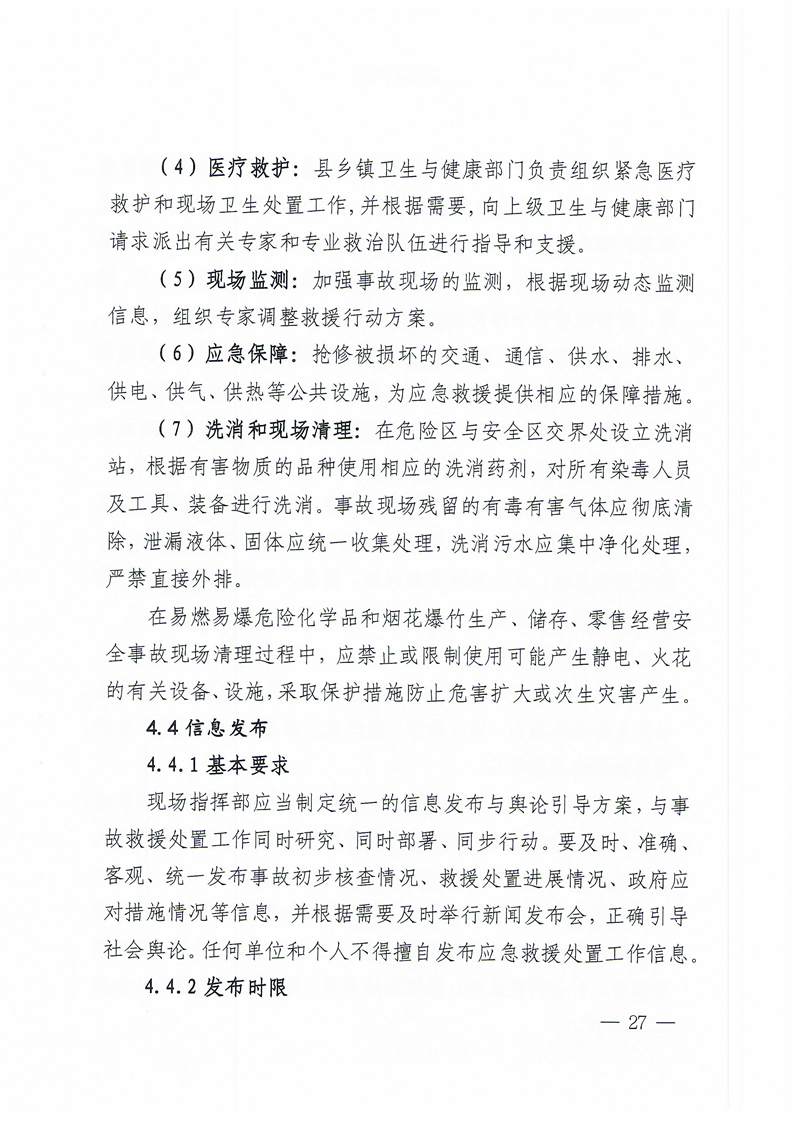 （4）医疗救护：县乡镇卫生与健康部门负责组织紧急医疗救护和现场卫生处置工作，并根据需要，向上级卫生与健康部门请求派出有关专家和专业救治队伍进行指导和支援。

（5）现场监测：加强事故现场的监测，根据现场动态监测信息，组织专家调整救援行动方案。

（6）应急保障：抢修被损坏的交通、通信、供水、排水、供电、供气、供热等公共设施，为应急救援提供相应的保障措施。

（7）洗消和现场清理：在危险区与安全区交界处设立洗消站，根据有害物质的品种使用相应的洗消药剂，对所有染毒人员及工具、装备进行洗消。事故现场残留的有毒有害气体应彻底清除，泄漏液体、固体应统一收集处理，洗消污水应集中净化处理，严禁直接外排。

在易燃易爆危险化学品和烟花爆竹生产、储存、零售经营安全事故现场清理过程中，应禁止或限制使用可能产生静电、火花的有关设备、设施，采取保护措施防止危害扩大或次生灾害产生。

4.4 信息发布

4.4.1 基本要求

现场指挥部应当制定统一的信息发布与舆论引导方案，与事故救援处置工作同时研究、同时部署、同步行动。要及时、准确、客观、统一发布事故初步核查情况、救援处置进展情况、政府应对措施情况等信息，并根据需要及时举行新闻发布会，正确引导社会舆论。任何单位和个人不得擅自发布应急救援处置工作信息。

4.4.2 发布时限

— 27 —